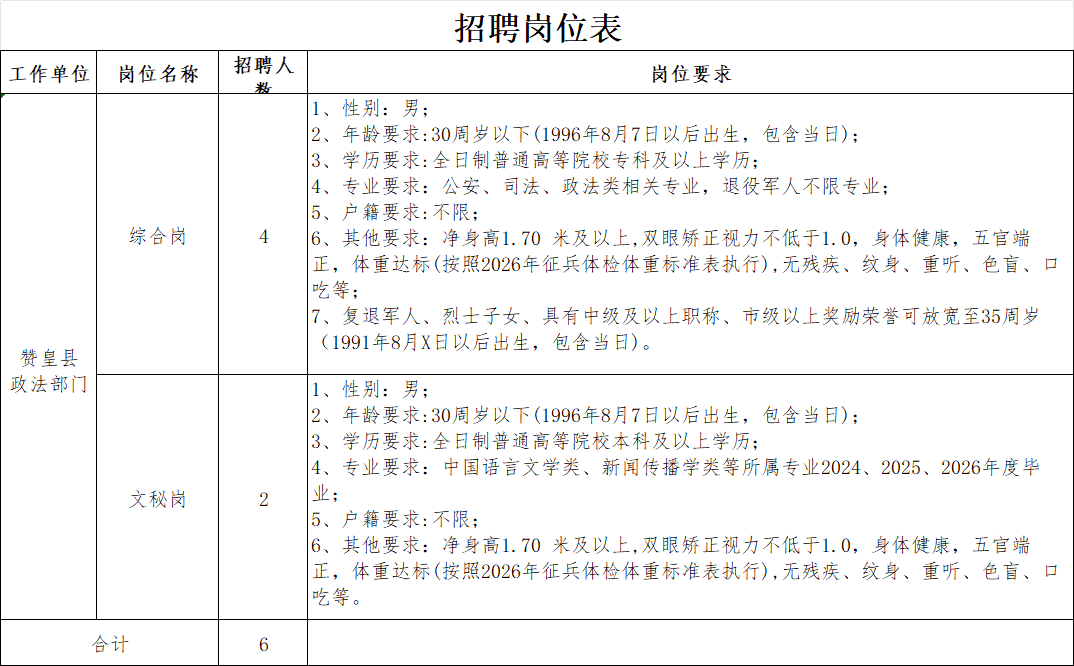 招聘岗位表

| 工作单位 | 岗位名称 | 招聘人数 | 岗位要求 |
|---|---|---|---|
| 赞皇县政法部门 | 综合岗 | 4 | 1、性别：男；<br>2、年龄要求:30周岁以下(1996年8月7日以后出生，包含当日)；<br>3、学历要求:全日制普通高等院校专科及以上学历；<br>4、专业要求：公安、司法、政法类相关专业，退役军人不限专业；<br>5、户籍要求:不限；<br>6、其他要求：净身高1.70 米及以上,双眼矫正视力不低于1.0，身体健康，五官端正，体重达标(按照2026年征兵体检体重标准表执行),无残疾、纹身、重听、色盲、口吃等；<br>7、复退军人、烈士子女、具有中级及以上职称、市级以上奖励荣誉可放宽至35周岁（1991年8月X日以后出生，包含当日)。 |
| 赞皇县政法部门 | 文秘岗 | 2 | 1、性别：男；<br>2、年龄要求:30周岁以下(1996年8月7日以后出生，包含当日)；<br>3、学历要求:全日制普通高等院校本科及以上学历；<br>4、专业要求：中国语言文学类、新闻传播学类等所属专业2024、2025、2026年度毕业；<br>5、户籍要求:不限；<br>6、其他要求：净身高1.70 米及以上,双眼矫正视力不低于1.0，身体健康，五官端正，体重达标(按照2026年征兵体检体重标准表执行),无残疾、纹身、重听、色盲、口吃等。 |
| 合计 | | 6 | |